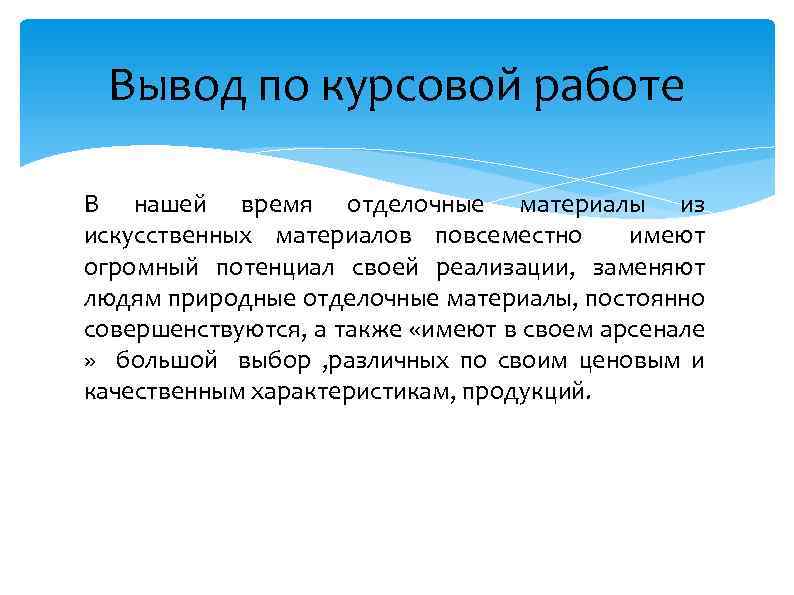 Вывод по курсовой работе

В нашей время отделочные материалы из искусственных материалов повсеместно имеют огромный потенциал своей реализации, заменяют людям природные отделочные материалы, постоянно совершенствуются, а также «имеют в своем арсенале » большой выбор ,различных по своим ценовым и качественным характеристикам, продукций.